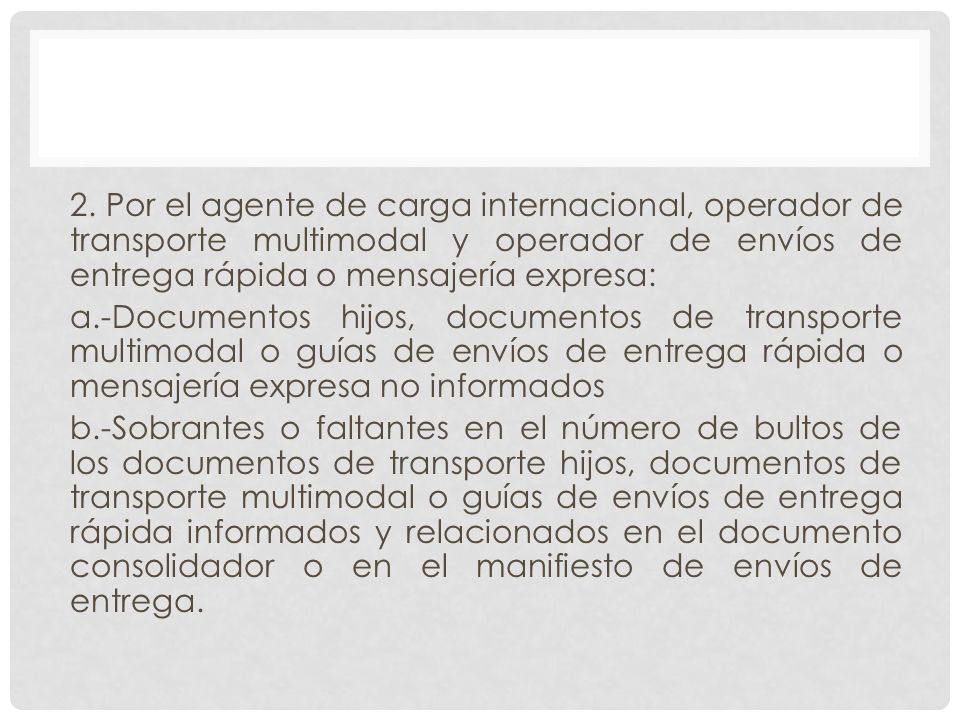 2. Por el agente de carga internacional, operador de transporte multimodal y operador de envíos de entrega rápida o mensajería expresa:

a.-Documentos hijos, documentos de transporte multimodal o guías de envíos de entrega rápida o mensajería expresa no informados

b.-Sobrantes o faltantes en el número de bultos de los documentos de transporte hijos, documentos de transporte multimodal o guías de envíos de entrega rápida informados y relacionados en el documento consolidador o en el manifiesto de envíos de entrega.